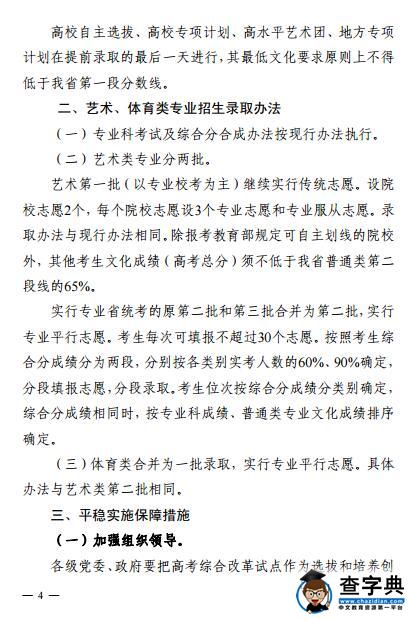 高校自主选拔、高校专项计划、高水平艺术团、地方专项计划在提前录取的最后一天进行，其最低文化要求原则上不得低于我省第一段分数线。

二、艺术、体育类专业招生录取办法

（一）专业科考试及综合分合成办法按现行办法执行。

（二）艺术类专业分两批。

艺术第一批（以专业校考为主）继续实行传统志愿。设院校志愿2个，每个院校志愿设3个专业志愿和专业服从志愿。录取办法与现行办法相同。除报考教育部规定可自主划线的院校外，其他考生文化成绩（高考总分）须不低于我省普通类第二段线的65%。

实行专业省统考的原第二批和第三批合并为第二批，实行专业平行志愿。考生每次可填报不超过30个志愿。按照考生综合分成绩分为两段，分别按各类别实考人数的60%、90%确定，分段填报志愿，分段录取。考生位次按综合分成绩分类别确定，综合分成绩相同时，按专业科成绩、普通类专业文化成绩排序确定。

（三）体育类合并为一批录取，实行专业平行志愿。具体办法与艺术类第二批相同。

三、平稳实施保障措施

（一）加强组织领导。

各级党委、政府要把高考综合改革试点作为选拔和培养创

— 4 —

查字典
www.chazidian.com
中文教育资源第一平台